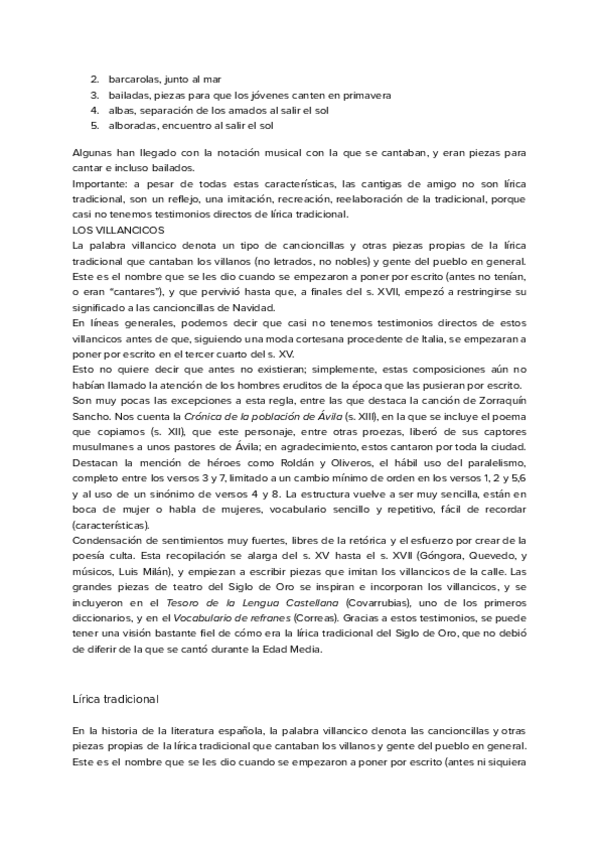 2. barcarolas, junto al mar
3. bailadas, piezas para que los jóvenes canten en primavera
4. albas, separación de los amados al salir el sol
5. alboradas, encuentro al salir el sol

Algunas han llegado con la notación musical con la que se cantaban, y eran piezas para cantar e incluso bailados.
Importante: a pesar de todas estas características, las cantigas de amigo no son lírica tradicional, son un reflejo, una imitación, recreación, reelaboración de la tradicional, porque casi no tenemos testimonios directos de lírica tradicional.
LOS VILLANCICOS
La palabra villancico denota un tipo de cancioncillas y otras piezas propias de la lírica tradicional que cantaban los villanos (no letrados, no nobles) y gente del pueblo en general. Este es el nombre que se les dio cuando se empezaron a poner por escrito (antes no tenían, o eran "cantares"), y que pervivió hasta que, a finales del s. XVII, empezó a restringirse su significado a las cancioncillas de Navidad.
En líneas generales, podemos decir que casi no tenemos testimonios directos de estos villancicos antes de que, siguiendo una moda cortesana procedente de Italia, se empezaran a poner por escrito en el tercer cuarto del s. XV.
Esto no quiere decir que antes no existieran; simplemente, estas composiciones aún no habían llamado la atención de los hombres eruditos de la época que las pusieran por escrito.
Son muy pocas las excepciones a esta regla, entre las que destaca la canción de Zorraquín Sancho. Nos cuenta la Crónica de la población de Ávila (s. XIII), en la que se incluye el poema que copiamos (s. XII), que este personaje, entre otras proezas, liberó de sus captores musulmanes a unos pastores de Ávila; en agradecimiento, estos cantaron por toda la ciudad. Destacan la mención de héroes como Roldán y Oliveros, el hábil uso del paralelismo, completo entre los versos 3 y 7, limitado a un cambio mínimo de orden en los versos 1, 2 y 5,6 y al uso de un sinónimo de versos 4 y 8. La estructura vuelve a ser muy sencilla, están en boca de mujer o habla de mujeres, vocabulario sencillo y repetitivo, fácil de recordar (características).
Condensación de sentimientos muy fuertes, libres de la retórica y el esfuerzo por crear de la poesía culta. Esta recopilación se alarga del s. XV hasta el s. XVII (Góngora, Quevedo, y músicos, Luis Milán), y empiezan a escribir piezas que imitan los villancicos de la calle. Las grandes piezas de teatro del Siglo de Oro se inspiran e incorporan los villancicos, y se incluyeron en el Tesoro de la Lengua Castellana (Covarrubias), uno de los primeros diccionarios, y en el Vocabulario de refranes (Correas). Gracias a estos testimonios, se puede tener una visión bastante fiel de cómo era la lírica tradicional del Siglo de Oro, que no debió de diferir de la que se cantó durante la Edad Media.

Lírica tradicional

En la historia de la literatura española, la palabra villancico denota las cancioncillas y otras piezas propias de la lírica tradicional que cantaban los villanos y gente del pueblo en general. Este es el nombre que se les dio cuando se empezaron a poner por escrito (antes ni siquiera